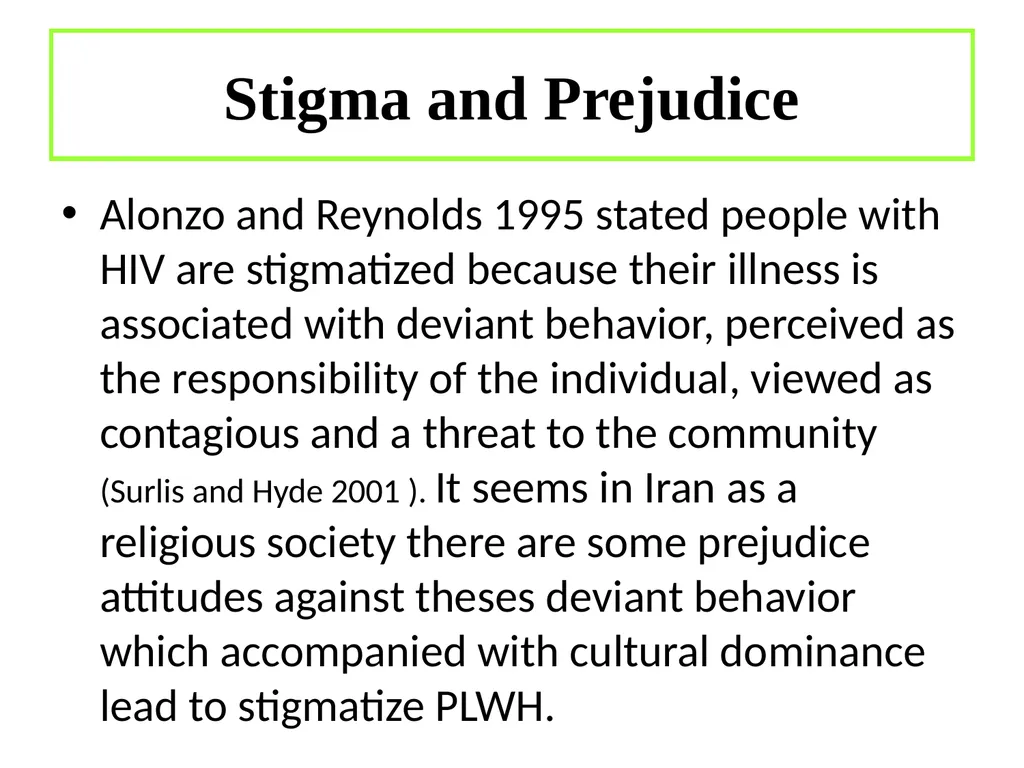 Stigma and Prejudice

• Alonzo and Reynolds 1995 stated people with HIV are stigmatized because their illness is associated with deviant behavior, perceived as the responsibility of the individual, viewed as contagious and a threat to the community (Surlis and Hyde 2001 ). It seems in Iran as a religious society there are some prejudice attitudes against theses deviant behavior which accompanied with cultural dominance lead to stigmatize PLWH.